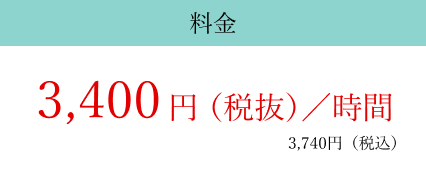 料金

3,400円（税抜）／時間

3,740円（税込）